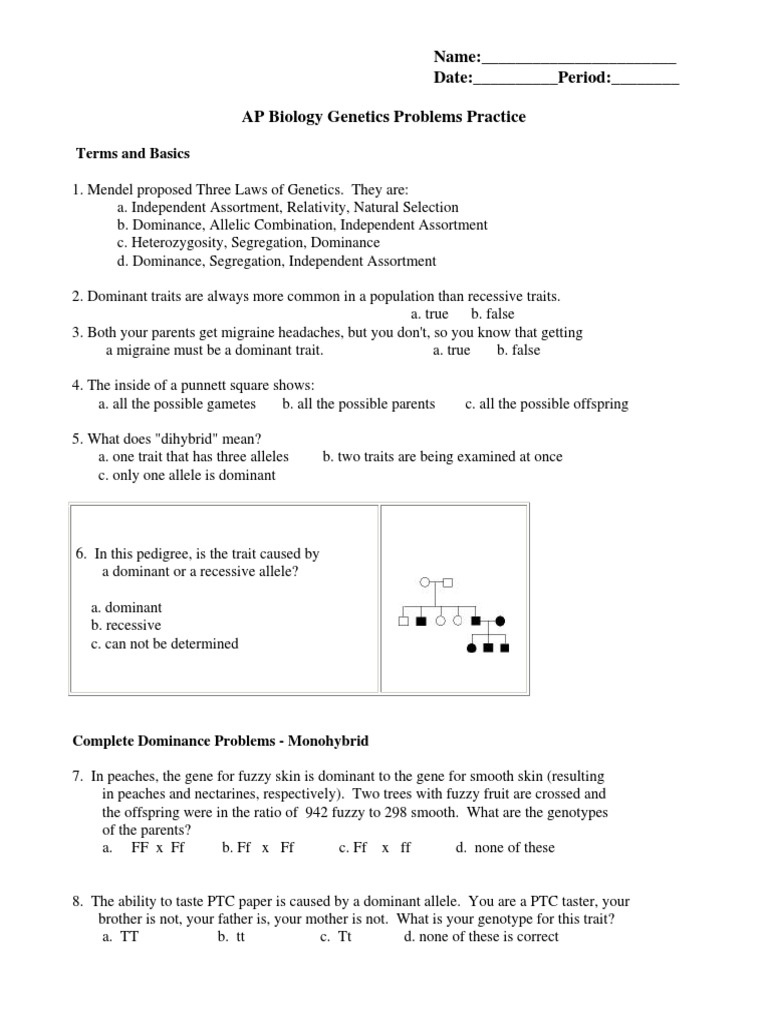 Name:________________________
Date:__________Period:________

AP Biology Genetics Problems Practice

Terms and Basics

1. Mendel proposed Three Laws of Genetics. They are:
a. Independent Assortment, Relativity, Natural Selection
b. Dominance, Allelic Combination, Independent Assortment
c. Heterozygosity, Segregation, Dominance
d. Dominance, Segregation, Independent Assortment

2. Dominant traits are always more common in a population than recessive traits.
a. true b. false
3. Both your parents get migraine headaches, but you don't, so you know that getting a migraine must be a dominant trait. a. true b. false

4. The inside of a punnett square shows:
a. all the possible gametes b. all the possible parents c. all the possible offspring

5. What does "dihybrid" mean?
a. one trait that has three alleles b. two traits are being examined at once
c. only one allele is dominant

6. In this pedigree, is the trait caused by a dominant or a recessive allele?

a. dominant
b. recessive
c. can not be determined

Complete Dominance Problems - Monohybrid

7. In peaches, the gene for fuzzy skin is dominant to the gene for smooth skin (resulting in peaches and nectarines, respectively). Two trees with fuzzy fruit are crossed and the offspring were in the ratio of 942 fuzzy to 298 smooth. What are the genotypes of the parents?
a. FF x Ff b. Ff x Ff c. Ff x ff d. none of these

8. The ability to taste PTC paper is caused by a dominant allele. You are a PTC taster, your brother is not, your father is, your mother is not. What is your genotype for this trait?
a. TT b. tt c. Tt d. none of these is correct